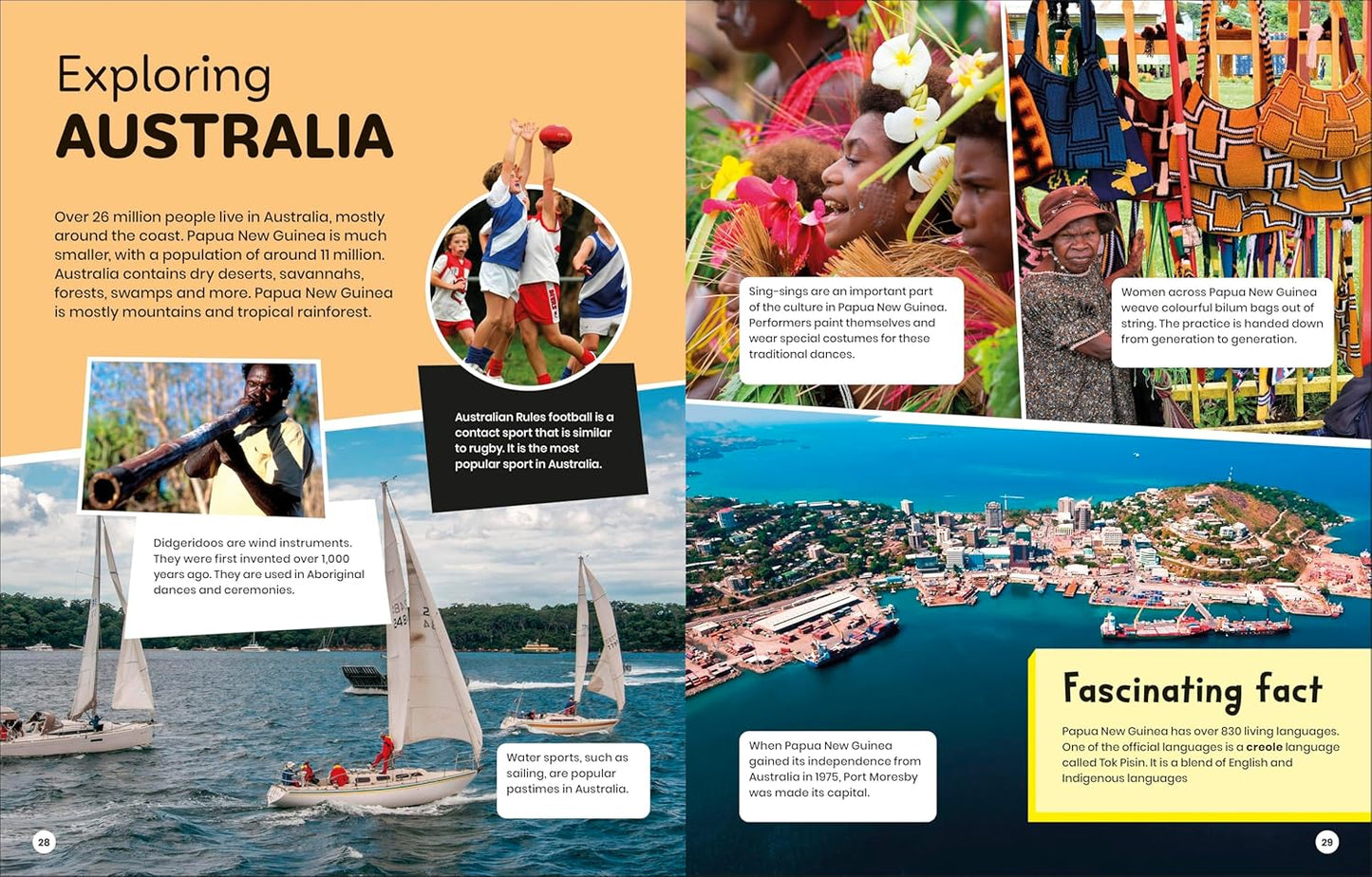 Exploring
AUSTRALIA

Over 26 million people live in Australia, mostly around the coast. Papua New Guinea is much smaller, with a population of around 11 million. Australia contains dry deserts, savannahs, forests, swamps and more. Papua New Guinea is mostly mountains and tropical rainforest.

Australian Rules football is a contact sport that is similar to rugby. It is the most popular sport in Australia.

Didgeridoos are wind instruments. They were first invented over 1,000 years ago. They are used in Aboriginal dances and ceremonies.

Water sports, such as sailing, are popular pastimes in Australia.

28

Sing-sings are an important part of the culture in Papua New Guinea. Performers paint themselves and wear special costumes for these traditional dances.

Women across Papua New Guinea weave colourful bilum bags out of string. The practice is handed down from generation to generation.

When Papua New Guinea gained its independence from Australia in 1975, Port Moresby was made its capital.

Fascinating fact

Papua New Guinea has over 830 living languages. One of the official languages is a creole language called Tok Pisin. It is a blend of English and Indigenous languages

29